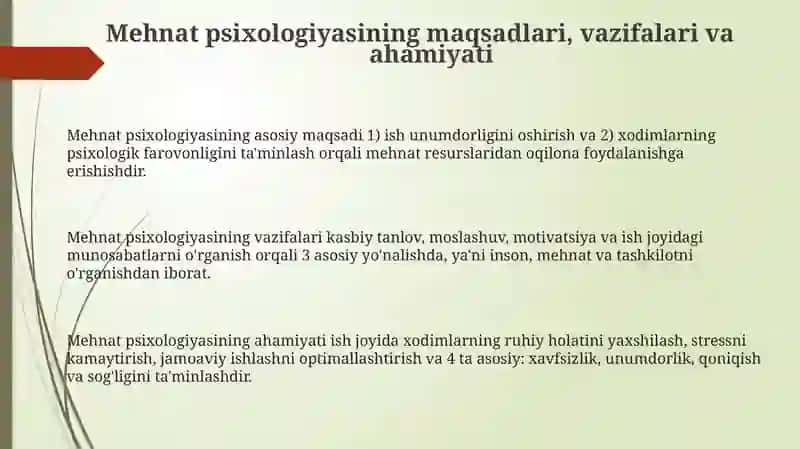 Mehnat psixologiyasining maqsadlari, vazifalari va ahamiyati

Mehnat psixologiyasining asosiy maqsadi 1) ish unumdorligini oshirish va 2) xodimlarning psixologik farovonligini ta'minlash orqali mehnat resurslaridan oqilona foydalanishga erishishdir.

Mehnat psixologiyasining vazifalari kasbiy tanlov, moslashuv, motivatsiya va ish joyidagi munosabatlarni o'rganish orqali 3 asosiy yo'nalishda, ya'ni inson, mehnat va tashkilotni o'rganishdan iborat.

Mehnat psixologiyasining ahamiyati ish joyida xodimlarning ruhiy holatini yaxshilash, stressni kamaytirish, jamoaviy ishlashni optimallashtirish va 4 ta asosiy: xavfsizlik, unumdorlik, qoniqish va sog'ligini ta'minlashdir.